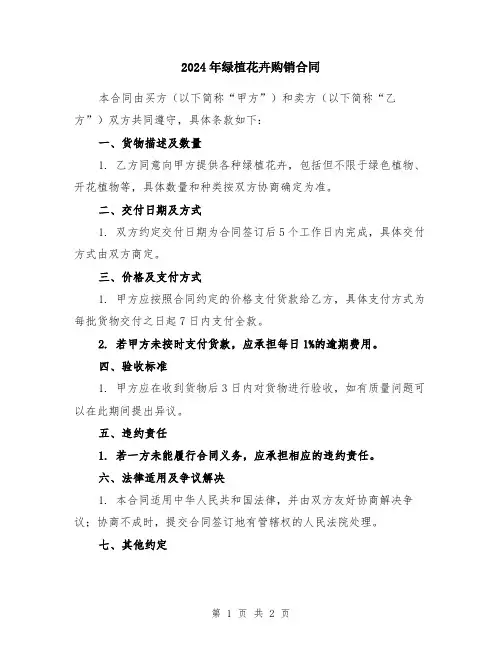 2024年绿植花卉购销合同

本合同由买方（以下简称“甲方”）和卖方（以下简称“乙方”）双方共同遵守，具体条款如下：

一、货物描述及数量

1. 乙方同意向甲方提供各种绿植花卉，包括但不限于绿色植物、开花植物等，具体数量和种类按双方协商确定为准。

二、交付日期及方式

1. 双方约定交付日期为合同签订后5个工作日内完成，具体交付方式由双方商定。

三、价格及支付方式

1. 甲方应按照合同约定的价格支付货款给乙方，具体支付方式为每批货物交付之日起7日内支付全款。

2. 若甲方未按时支付货款，应承担每日1%的逾期费用。

四、验收标准

1. 甲方应在收到货物后3日内对货物进行验收，如有质量问题可以在此期间提出异议。

五、违约责任

1. 若一方未能履行合同义务，应承担相应的违约责任。

六、法律适用及争议解决

1. 本合同适用中华人民共和国法律，并由双方友好协商解决争议；协商不成时，提交合同签订地有管辖权的人民法院处理。

七、其他约定

第 1 页 共 2 页